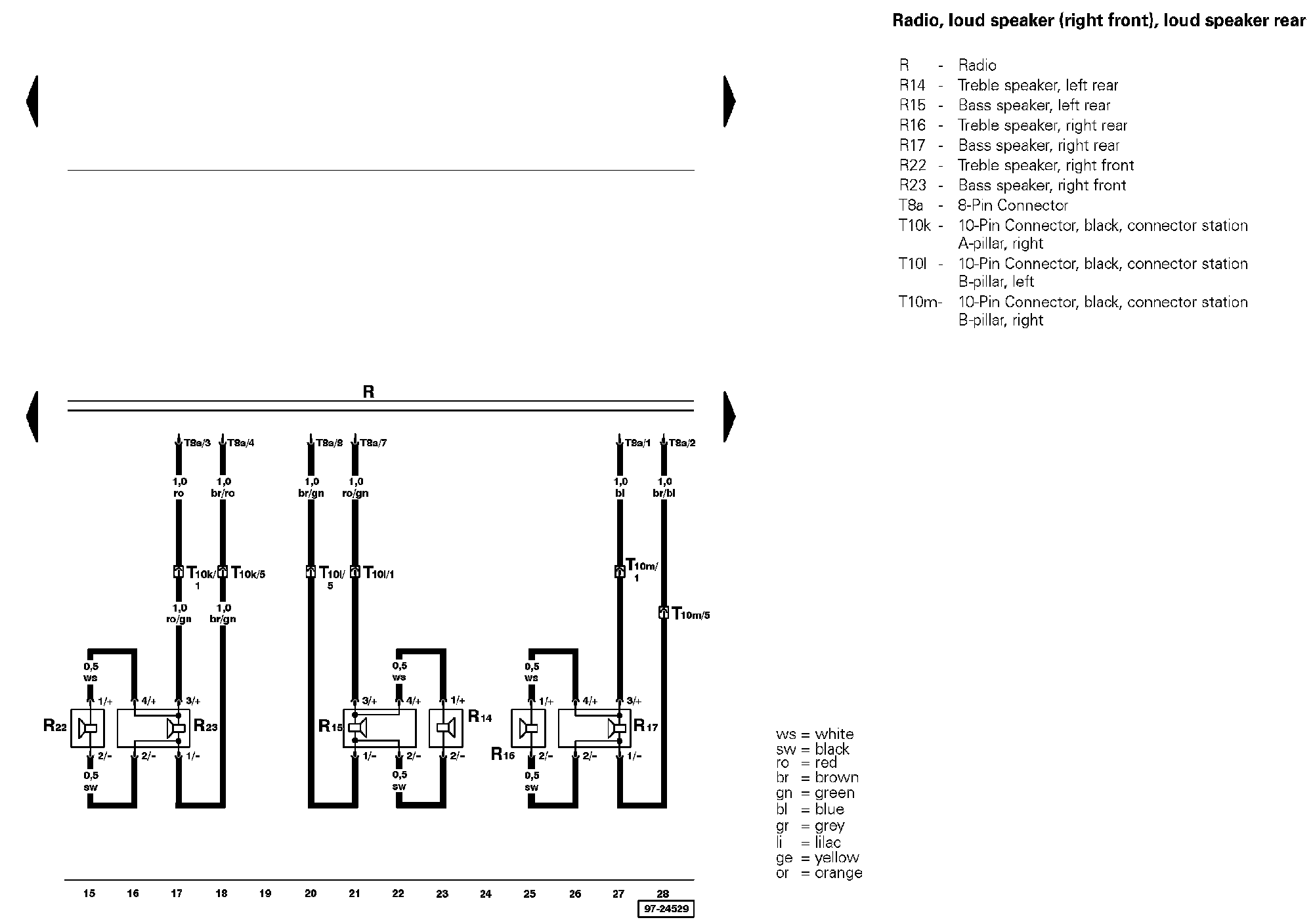 Radio, loud speaker (right front), loud speaker rear

R - Radio
R14 - Treble speaker, left rear
R15 - Bass speaker, left rear
R16 - Treble speaker, right rear
R17 - Bass speaker, right rear
R22 - Treble speaker, right front
R23 - Bass speaker, right front
T8a - 8-Pin Connector
T10k - 10-Pin Connector, black, connector station A-pillar, right
T10l - 10-Pin Connector, black, connector station B-pillar, left
T10m- 10-Pin Connector, black, connector station B-pillar, right

R

T8a/3 T8a/4 T8a/8 T8a/7 T8a/1 T8a/2

1,0 ro
1,0 br/ro
1,0 br/gn
1,0 ro/gn
1,0 bl
1,0 br/bl

T10k/1 T10k/5 T10l/5 T10l/1 T10m/1 T10m/5

1,0 ro/gn
1,0 br/gn

0,5 ws
0,5 ws
0,5 ws

1/+ 4/+ 3/+ 3/+ 4/+ 1/+ 1/+ 4/+ 3/+

R22 R23 R15 R14 R16 R17

2/- 2/- 1/- 1/- 2/- 2/- 2/- 2/- 1/-

0,5 sw
0,5 sw
0,5 sw

ws = white
sw = black
ro = red
br = brown
gn = green
bl = blue
gr = grey
li = lilac
ge = yellow
or = orange

15 16 17 18 19 20 21 22 23 24 25 26 27 28

97-24529